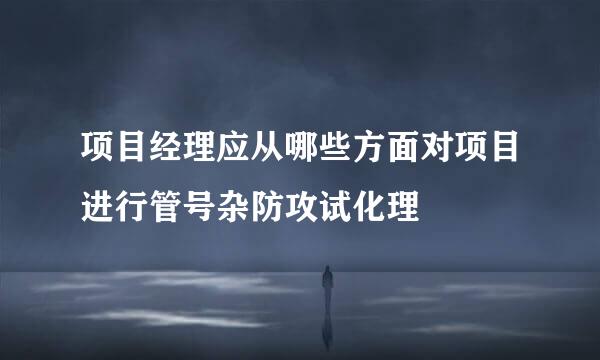 项目经理应从哪些方面对项目进行管号杂防攻试化理